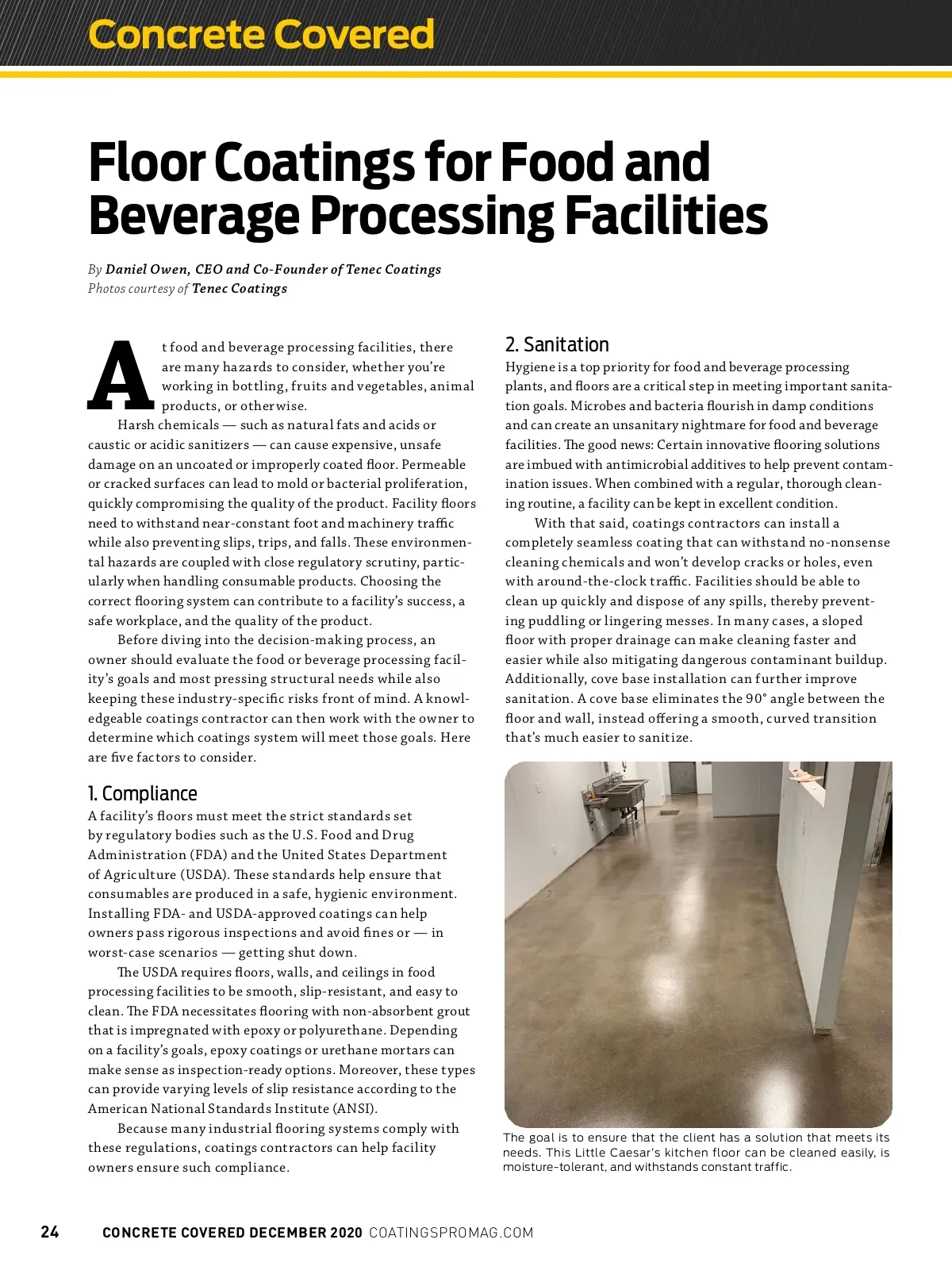 Concrete Covered

Floor Coatings for Food and Beverage Processing Facilities

By Daniel Owen, CEO and Co-Founder of Tenec Coatings
Photos courtesy of Tenec Coatings

At food and beverage processing facilities, there are many hazards to consider, whether you're working in bottling, fruits and vegetables, animal products, or otherwise.

Harsh chemicals — such as natural fats and acids or caustic or acidic sanitizers — can cause expensive, unsafe damage on an uncoated or improperly coated floor. Permeable or cracked surfaces can lead to mold or bacterial proliferation, quickly compromising the quality of the product. Facility floors need to withstand near-constant foot and machinery traffic while also preventing slips, trips, and falls. These environmental hazards are coupled with close regulatory scrutiny, particularly when handling consumable products. Choosing the correct flooring system can contribute to a facility's success, a safe workplace, and the quality of the product.

Before diving into the decision-making process, an owner should evaluate the food or beverage processing facility's goals and most pressing structural needs while also keeping these industry-specific risks front of mind. A knowledgeable coatings contractor can then work with the owner to determine which coatings system will meet those goals. Here are five factors to consider.

1. Compliance

A facility's floors must meet the strict standards set by regulatory bodies such as the U.S. Food and Drug Administration (FDA) and the United States Department of Agriculture (USDA). These standards help ensure that consumables are produced in a safe, hygienic environment. Installing FDA- and USDA-approved coatings can help owners pass rigorous inspections and avoid fines or — in worst-case scenarios — getting shut down.

The USDA requires floors, walls, and ceilings in food processing facilities to be smooth, slip-resistant, and easy to clean. The FDA necessitates flooring with non-absorbent grout that is impregnated with epoxy or polyurethane. Depending on a facility's goals, epoxy coatings or urethane mortars can make sense as inspection-ready options. Moreover, these types can provide varying levels of slip resistance according to the American National Standards Institute (ANSI).

Because many industrial flooring systems comply with these regulations, coatings contractors can help facility owners ensure such compliance.

2. Sanitation

Hygiene is a top priority for food and beverage processing plants, and floors are a critical step in meeting important sanitation goals. Microbes and bacteria flourish in damp conditions and can create an unsanitary nightmare for food and beverage facilities. The good news: Certain innovative flooring solutions are imbued with antimicrobial additives to help prevent contamination issues. When combined with a regular, thorough cleaning routine, a facility can be kept in excellent condition.

With that said, coatings contractors can install a completely seamless coating that can withstand no-nonsense cleaning chemicals and won't develop cracks or holes, even with around-the-clock traffic. Facilities should be able to clean up quickly and dispose of any spills, thereby preventing puddling or lingering messes. In many cases, a sloped floor with proper drainage can make cleaning faster and easier while also mitigating dangerous contaminant buildup. Additionally, cove base installation can further improve sanitation. A cove base eliminates the 90° angle between the floor and wall, instead offering a smooth, curved transition that's much easier to sanitize.

The goal is to ensure that the client has a solution that meets its needs. This Little Caesar's kitchen floor can be cleaned easily, is moisture-tolerant, and withstands constant traffic.

24 CONCRETE COVERED DECEMBER 2020 COATINGSPROMAG.COM